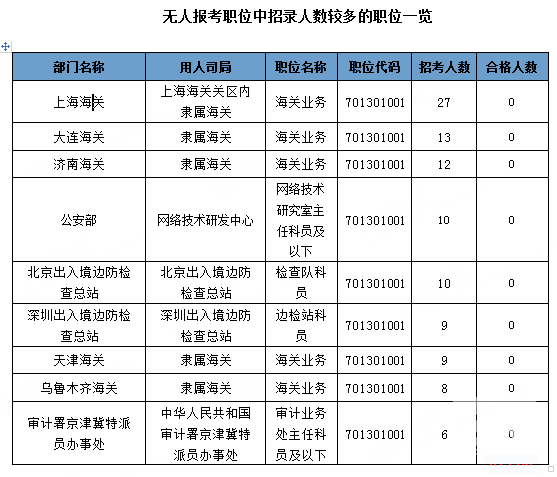 无人报考职位中招录人数较多的职位一览

| 部门名称 | 用人司局 | 职位名称 | 职位代码 | 招考人数 | 合格人数 |
|---|---|---|---|---|---|
| 上海海关 | 上海海关关区内隶属海关 | 海关业务 | 701301001 | 27 | 0 |
| 大连海关 | 隶属海关 | 海关业务 | 701301001 | 13 | 0 |
| 济南海关 | 隶属海关 | 海关业务 | 701301001 | 12 | 0 |
| 公安部 | 网络技术研发中心 | 网络技术研究室主任科员及以下 | 701301001 | 10 | 0 |
| 北京出入境边防检查总站 | 北京出入境边防检查总站 | 检查队科员 | 701301001 | 10 | 0 |
| 深圳出入境边防检查总站 | 深圳出入境边防检查总站 | 边检站科员 | 701301001 | 9 | 0 |
| 天津海关 | 隶属海关 | 海关业务 | 701301001 | 9 | 0 |
| 乌鲁木齐海关 | 隶属海关 | 海关业务 | 701301001 | 8 | 0 |
| 审计署京津冀特派员办事处 | 中华人民共和国审计署京津冀特派员办事处 | 审计业务处主任科员及以下 | 701301001 | 6 | 0 |